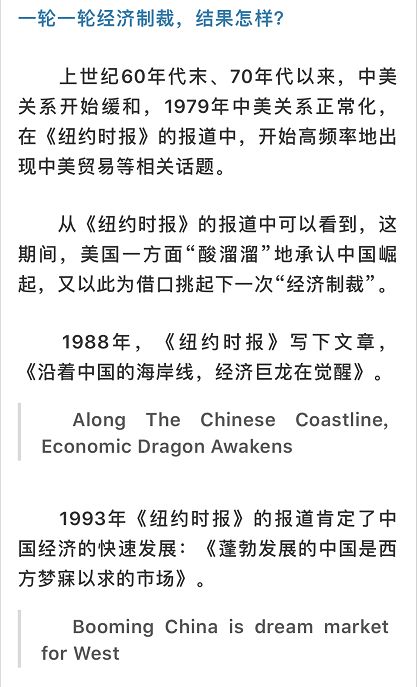 一轮一轮经济制裁，结果怎样？

上世纪60年代末、70年代以来，中美关系开始缓和，1979年中美关系正常化，在《纽约时报》的报道中，开始高频率地出现中美贸易等相关话题。

从《纽约时报》的报道中可以看到，这期间，美国一方面“酸溜溜”地承认中国崛起，又以此为借口挑起下一次“经济制裁”。

1988年，《纽约时报》写下文章，《沿着中国的海岸线，经济巨龙在觉醒》。

Along The Chinese Coastline, Economic Dragon Awakens

1993年《纽约时报》的报道肯定了中国经济的快速发展：《蓬勃发展的中国是西方梦寐以求的市场》。

Booming China is dream market for West